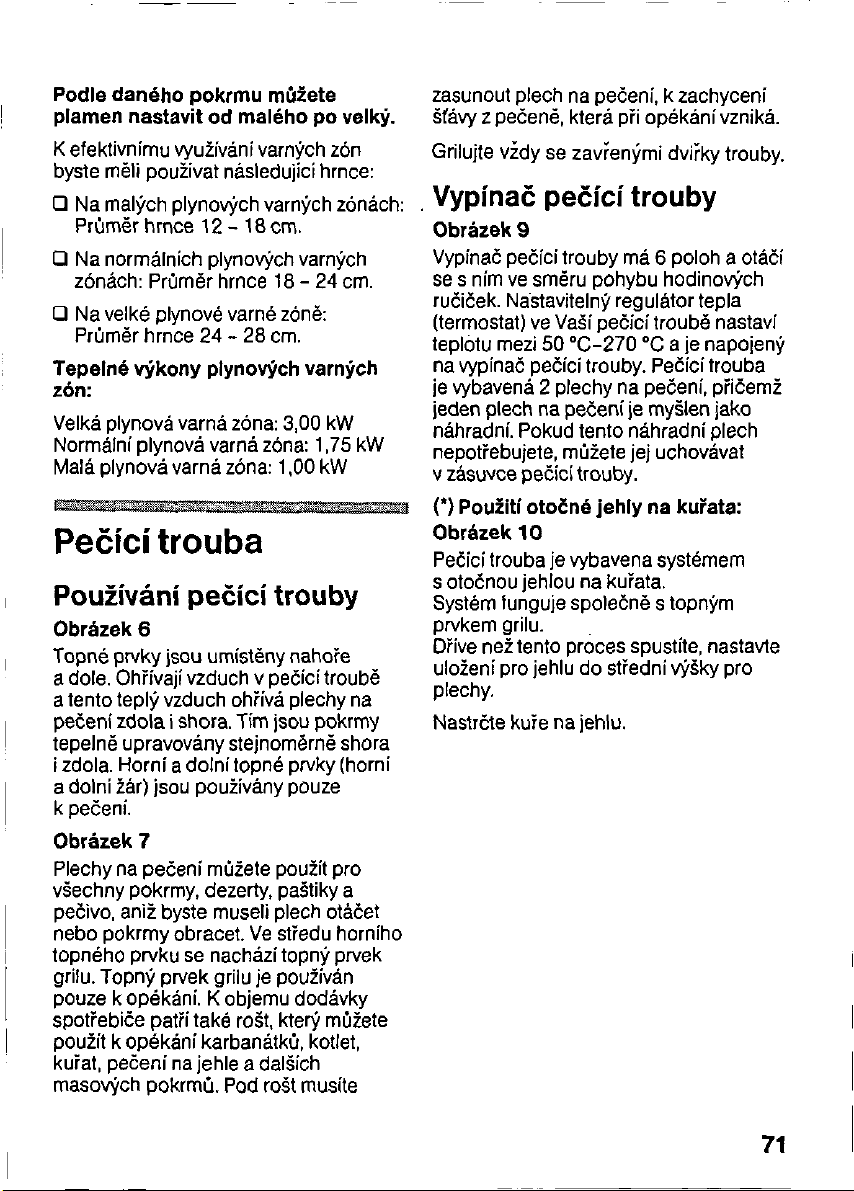 Podle daného pokrmu můžete plamen nastavit od malého po velký.

K efektivnímu využívání varných zón byste měli používat následující hrnce:

☐ Na malých plynových varných zónách: Průměr hrnce 12 - 18 cm.

☐ Na normálních plynových varných zónách: Průměr hrnce 18 - 24 cm.

☐ Na velké plynové varné zóně: Průměr hrnce 24 - 28 cm.

Tepelné výkony plynových varných zón:

Velká plynová varná zóna: 3,00 kW
Normální plynová varná zóna: 1,75 kW
Malá plynová varná zóna: 1,00 kW

Pečící trouba

Používání pečící trouby

Obrázek 6

Topné prvky jsou umístěny nahoře a dole. Ohřívají vzduch v pečící troubě a tento teplý vzduch ohřívá plechy na pečení zdola i shora. Tím jsou pokrmy tepelně upravovány stejnoměrně shora i zdola. Horní a dolní topné prvky (horní a dolní žár) jsou používány pouze k pečení.

Obrázek 7

Plechy na pečení můžete použít pro všechny pokrmy, dezerty, paštiky a pečivo, aniž byste museli plech otáčet nebo pokrmy obracet. Ve středu horního topného prvku se nachází topný prvek grilu. Topný prvek grilu je používán pouze k opékání. K objemu dodávky spotřebiče patří také rošt, který můžete použít k opékání karbanátků, kotlet, kuřat, pečení na jehle a dalších masových pokrmů. Pod rošt musíte zasunout plech na pečení, k zachycení šťávy z pečeně, která při opékání vzniká.

Grilujte vždy se zavřenými dvířky trouby.

Vypínač pečící trouby

Obrázek 9

Vypínač pečící trouby má 6 poloh a otáčí se s ním ve směru pohybu hodinových ručiček. Nastavitelný regulátor tepla (termostat) ve Vaší pečící troubě nastaví teplotu mezi 50 °C-270 °C a je napojený na vypínač pečící trouby. Pečící trouba je vybavená 2 plechy na pečení, přičemž jeden plech na pečení je myšlen jako náhradní. Pokud tento náhradní plech nepotřebujete, můžete jej uchovávat v zásuvce pečící trouby.

(*) Použití otočné jehly na kuřata:

Obrázek 10

Pečící trouba je vybavena systémem s otočnou jehlou na kuřata.
Systém funguje společně s topným prvkem grilu.
Dříve než tento proces spustíte, nastavte uložení pro jehlu do střední výšky pro plechy.

Nastrčte kuře na jehlu.

71